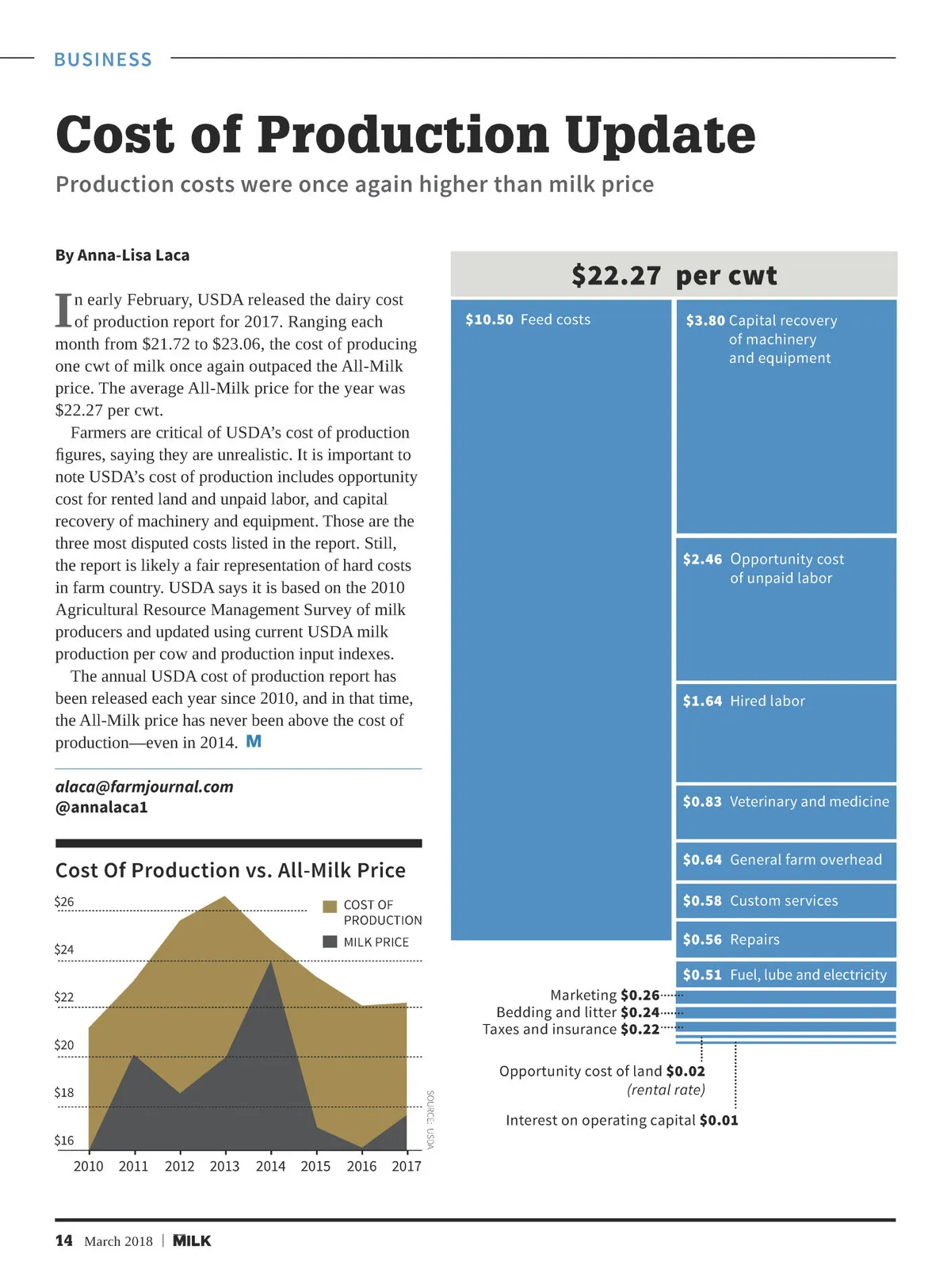 BUSINESS

Cost of Production Update

Production costs were once again higher than milk price

By Anna-Lisa Laca

In early February, USDA released the dairy cost of production report for 2017. Ranging each month from \$21.72 to \$23.06, the cost of producing one cwt of milk once again outpaced the All-Milk price. The average All-Milk price for the year was \$22.27 per cwt.

Farmers are critical of USDA's cost of production figures, saying they are unrealistic. It is important to note USDA's cost of production includes opportunity cost for rented land and unpaid labor, and capital recovery of machinery and equipment. Those are the three most disputed costs listed in the report. Still, the report is likely a fair representation of hard costs in farm country. USDA says it is based on the 2010 Agricultural Resource Management Survey of milk producers and updated using current USDA milk production per cow and production input indexes.

The annual USDA cost of production report has been released each year since 2010, and in that time, the All-Milk price has never been above the cost of production—even in 2014. M

alaca@farmjournal.com
@annalaca1

Cost Of Production vs. All-Milk Price

\$26
\$24
\$22
\$20
\$18
\$16

COST OF PRODUCTION
MILK PRICE

2010 2011 2012 2013 2014 2015 2016 2017

SOURCE: USDA

\$22.27 per cwt

\$10.50 Feed costs
\$3.80 Capital recovery of machinery and equipment
\$2.46 Opportunity cost of unpaid labor
\$1.64 Hired labor
\$0.83 Veterinary and medicine
\$0.64 General farm overhead
\$0.58 Custom services
\$0.56 Repairs
\$0.51 Fuel, lube and electricity
Marketing \$0.26
Bedding and litter \$0.24
Taxes and insurance \$0.22
Opportunity cost of land \$0.02 (rental rate)
Interest on operating capital \$0.01

14 March 2018 | MILK